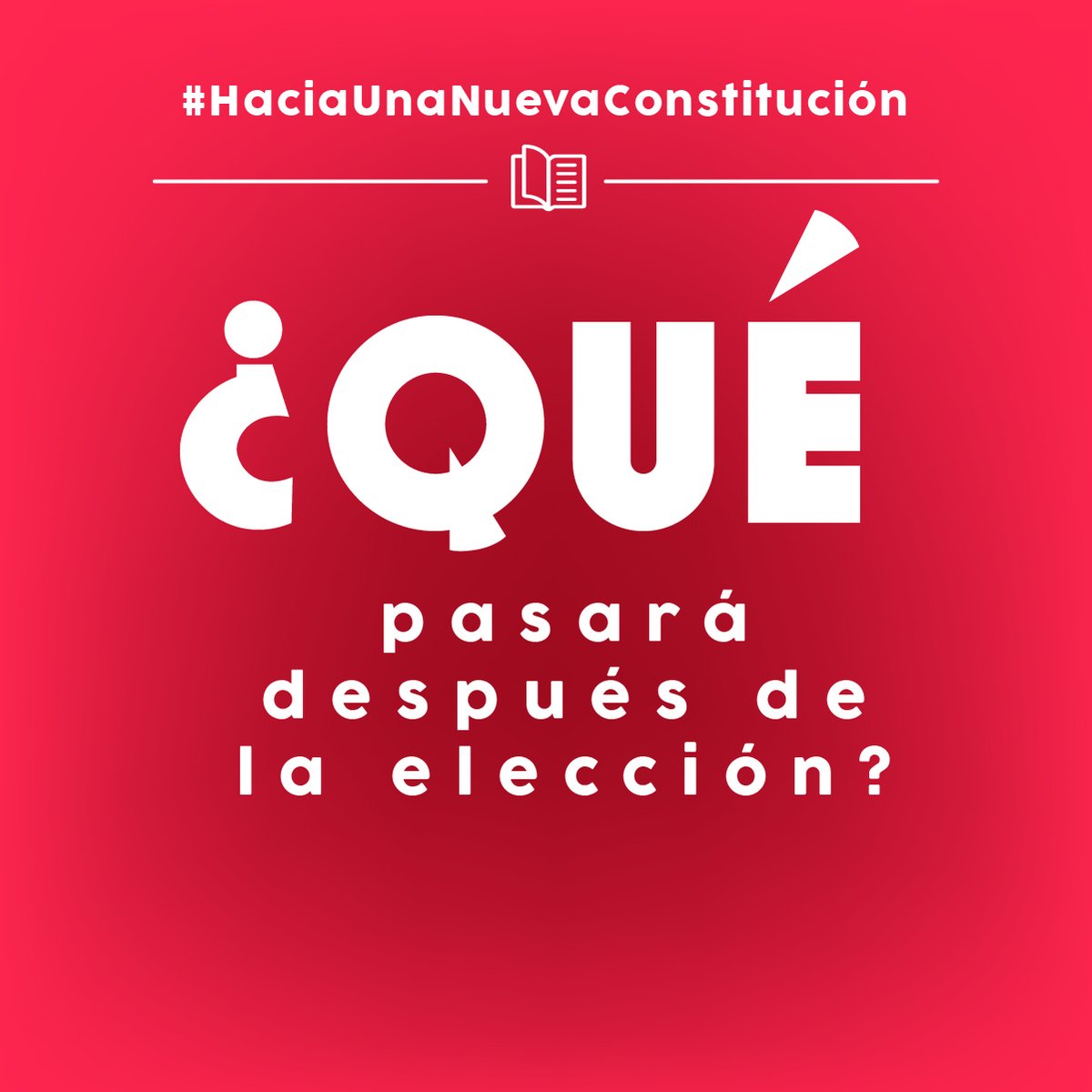 #HaciaUnaNuevaConstitución

¿QUÉ
pasará
después de
la elección?